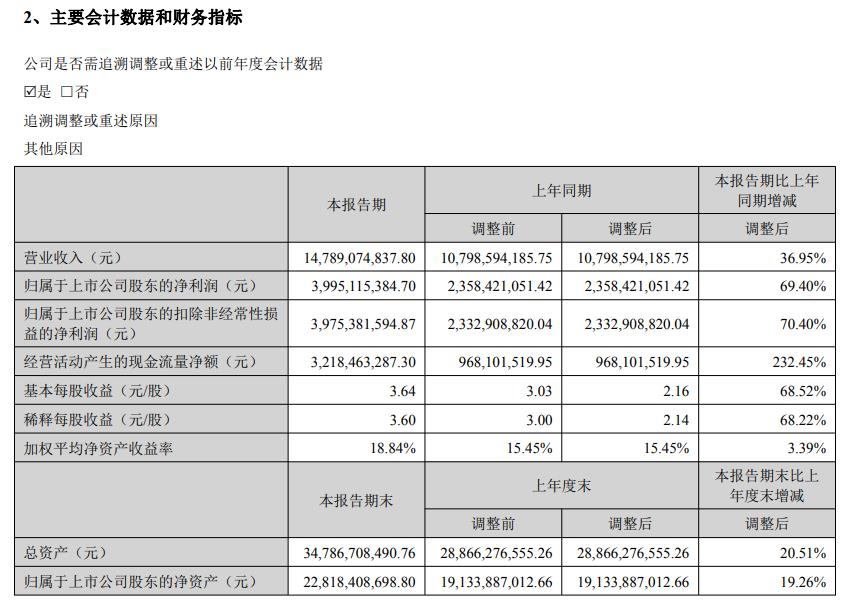 2、主要会计数据和财务指标

公司是否需追溯调整或重述以前年度会计数据

☑是 □否

追溯调整或重述原因

其他原因

|  | 本报告期 | 上年同期 |  | 本报告期比上年同期增减 |
|---|---|---|---|---|
|  |  | 调整前 | 调整后 | 调整后 |
| 营业收入（元） | 14,789,074,837.80 | 10,798,594,185.75 | 10,798,594,185.75 | 36.95% |
| 归属于上市公司股东的净利润（元） | 3,995,115,384.70 | 2,358,421,051.42 | 2,358,421,051.42 | 69.40% |
| 归属于上市公司股东的扣除非经常性损益的净利润（元） | 3,975,381,594.87 | 2,332,908,820.04 | 2,332,908,820.04 | 70.40% |
| 经营活动产生的现金流量净额（元） | 3,218,463,287.30 | 968,101,519.95 | 968,101,519.95 | 232.45% |
| 基本每股收益（元/股） | 3.64 | 3.03 | 2.16 | 68.52% |
| 稀释每股收益（元/股） | 3.60 | 3.00 | 2.14 | 68.22% |
| 加权平均净资产收益率 | 18.84% | 15.45% | 15.45% | 3.39% |
|  | 本报告期末 | 上年度末 |  | 本报告期末比上年度末增减 |
|  |  | 调整前 | 调整后 | 调整后 |
| 总资产（元） | 34,786,708,490.76 | 28,866,276,555.26 | 28,866,276,555.26 | 20.51% |
| 归属于上市公司股东的净资产（元） | 22,818,408,698.80 | 19,133,887,012.66 | 19,133,887,012.66 | 19.26% |